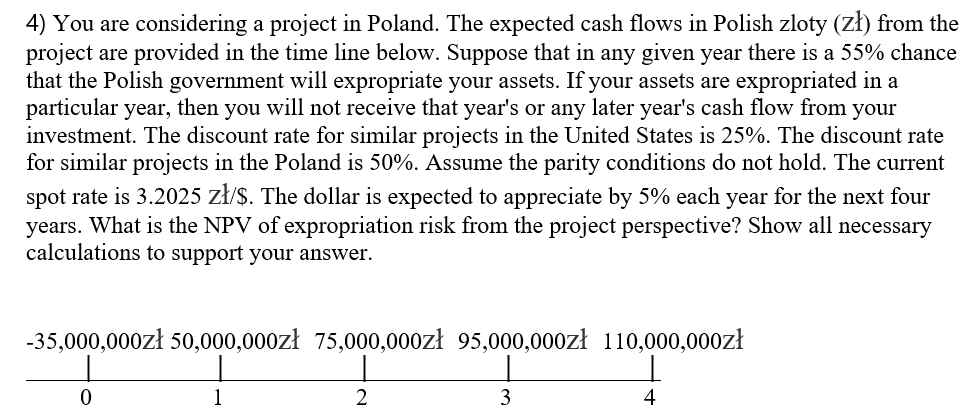 4) You are considering a project in Poland. The expected cash flows in Polish zloty (zł) from the project are provided in the time line below. Suppose that in any given year there is a 55% chance that the Polish government will expropriate your assets. If your assets are expropriated in a particular year, then you will not receive that year's or any later year's cash flow from your investment. The discount rate for similar projects in the United States is 25%. The discount rate for similar projects in the Poland is 50%. Assume the parity conditions do not hold. The current spot rate is 3.2025 zł/$. The dollar is expected to appreciate by 5% each year for the next four years. What is the NPV of expropriation risk from the project perspective? Show all necessary calculations to support your answer.

-35,000,000zł 50,000,000zł 75,000,000zł 95,000,000zł 110,000,000zł

0 1 2 3 4